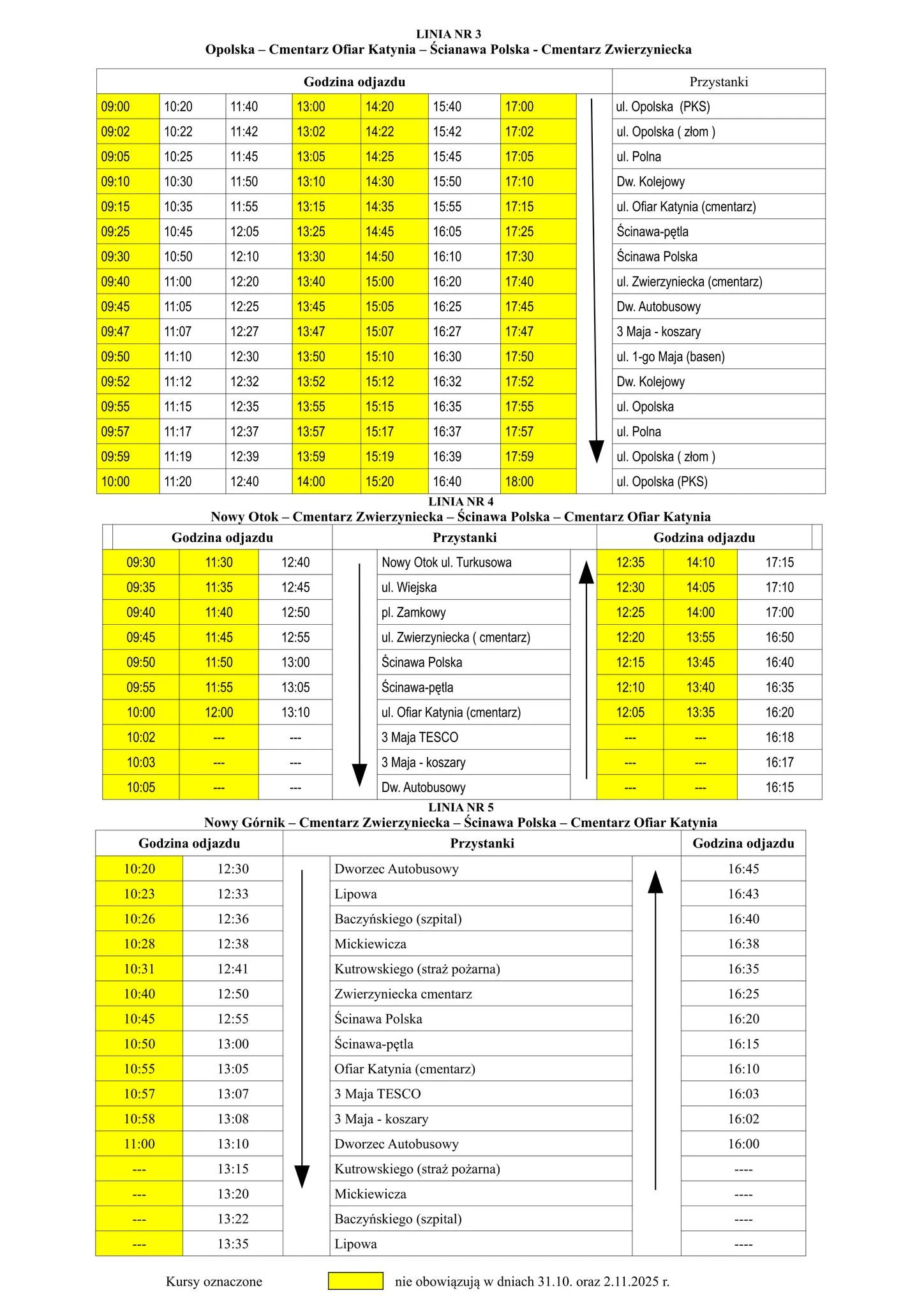 LINIA NR 3
Opolska – Cmentarz Ofiar Katynia – Ścianawa Polska - Cmentarz Zwierzyniecka

| Godzina odjazdu | | | | | | | Przystanki |
|---|---|---|---|---|---|---|---|
| 09:00 | 10:20 | 11:40 | 13:00 | 14:20 | 15:40 | 17:00 | ul. Opolska (PKS) |
| 09:02 | 10:22 | 11:42 | 13:02 | 14:22 | 15:42 | 17:02 | ul. Opolska ( złom ) |
| 09:05 | 10:25 | 11:45 | 13:05 | 14:25 | 15:45 | 17:05 | ul. Polna |
| 09:10 | 10:30 | 11:50 | 13:10 | 14:30 | 15:50 | 17:10 | Dw. Kolejowy |
| 09:15 | 10:35 | 11:55 | 13:15 | 14:35 | 15:55 | 17:15 | ul. Ofiar Katynia (cmentarz) |
| 09:25 | 10:45 | 12:05 | 13:25 | 14:45 | 16:05 | 17:25 | Ścinawa-pętla |
| 09:30 | 10:50 | 12:10 | 13:30 | 14:50 | 16:10 | 17:30 | Ścinawa Polska |
| 09:40 | 11:00 | 12:20 | 13:40 | 15:00 | 16:20 | 17:40 | ul. Zwierzyniecka (cmentarz) |
| 09:45 | 11:05 | 12:25 | 13:45 | 15:05 | 16:25 | 17:45 | Dw. Autobusowy |
| 09:47 | 11:07 | 12:27 | 13:47 | 15:07 | 16:27 | 17:47 | 3 Maja - koszary |
| 09:50 | 11:10 | 12:30 | 13:50 | 15:10 | 16:30 | 17:50 | ul. 1-go Maja (basen) |
| 09:52 | 11:12 | 12:32 | 13:52 | 15:12 | 16:32 | 17:52 | Dw. Kolejowy |
| 09:55 | 11:15 | 12:35 | 13:55 | 15:15 | 16:35 | 17:55 | ul. Opolska |
| 09:57 | 11:17 | 12:37 | 13:57 | 15:17 | 16:37 | 17:57 | ul. Polna |
| 09:59 | 11:19 | 12:39 | 13:59 | 15:19 | 16:39 | 17:59 | ul. Opolska ( złom ) |
| 10:00 | 11:20 | 12:40 | 14:00 | 15:20 | 16:40 | 18:00 | ul. Opolska (PKS) |

LINIA NR 4
Nowy Otok – Cmentarz Zwierzyniecka – Ścinawa Polska – Cmentarz Ofiar Katynia

| Godzina odjazdu | | | Przystanki | Godzina odjazdu | | |
|---|---|---|---|---|---|---|
| 09:30 | 11:30 | 12:40 | Nowy Otok ul. Turkusowa | 12:35 | 14:10 | 17:15 |
| 09:35 | 11:35 | 12:45 | ul. Wiejska | 12:30 | 14:05 | 17:10 |
| 09:40 | 11:40 | 12:50 | pl. Zamkowy | 12:25 | 14:00 | 17:00 |
| 09:45 | 11:45 | 12:55 | ul. Zwierzyniecka ( cmentarz) | 12:20 | 13:55 | 16:50 |
| 09:50 | 11:50 | 13:00 | Ścinawa Polska | 12:15 | 13:45 | 16:40 |
| 09:55 | 11:55 | 13:05 | Ścinawa-pętla | 12:10 | 13:40 | 16:35 |
| 10:00 | 12:00 | 13:10 | ul. Ofiar Katynia (cmentarz) | 12:05 | 13:35 | 16:20 |
| 10:02 | --- | --- | 3 Maja TESCO | --- | --- | 16:18 |
| 10:03 | --- | --- | 3 Maja - koszary | --- | --- | 16:17 |
| 10:05 | --- | --- | Dw. Autobusowy | --- | --- | 16:15 |

LINIA NR 5
Nowy Górnik – Cmentarz Zwierzyniecka – Ścinawa Polska – Cmentarz Ofiar Katynia

| Godzina odjazdu | | Przystanki | Godzina odjazdu |
|---|---|---|---|
| 10:20 | 12:30 | Dworzec Autobusowy | 16:45 |
| 10:23 | 12:33 | Lipowa | 16:43 |
| 10:26 | 12:36 | Baczyńskiego (szpital) | 16:40 |
| 10:28 | 12:38 | Mickiewicza | 16:38 |
| 10:31 | 12:41 | Kutrowskiego (straż pożarna) | 16:35 |
| 10:40 | 12:50 | Zwierzyniecka cmentarz | 16:25 |
| 10:45 | 12:55 | Ścinawa Polska | 16:20 |
| 10:50 | 13:00 | Ścinawa-pętla | 16:15 |
| 10:55 | 13:05 | Ofiar Katynia (cmentarz) | 16:10 |
| 10:57 | 13:07 | 3 Maja TESCO | 16:03 |
| 10:58 | 13:08 | 3 Maja - koszary | 16:02 |
| 11:00 | 13:10 | Dworzec Autobusowy | 16:00 |
| --- | 13:15 | Kutrowskiego (straż pożarna) | ---- |
| --- | 13:20 | Mickiewicza | ---- |
| --- | 13:22 | Baczyńskiego (szpital) | ---- |
| --- | 13:35 | Lipowa | ---- |

Kursy oznaczone nie obowiązują w dniach 31.10. oraz 2.11.2025 r.